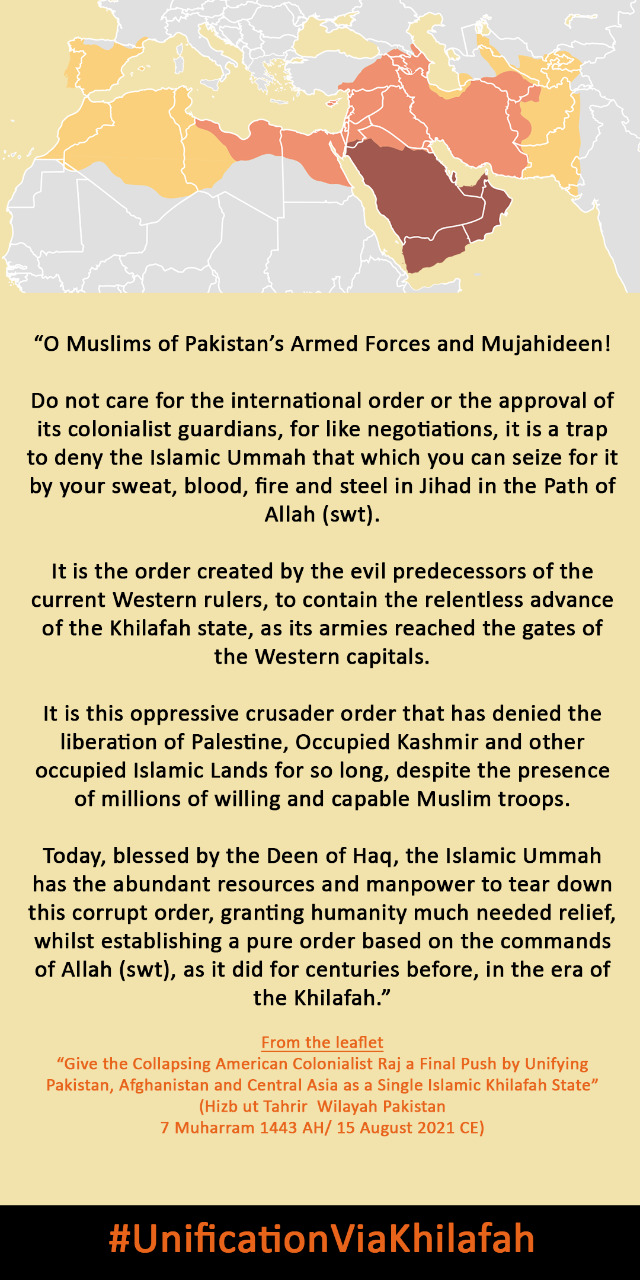 “O Muslims of Pakistan’s Armed Forces and Mujahideen!

Do not care for the international order or the approval of its colonialist guardians, for like negotiations, it is a trap to deny the Islamic Ummah that which you can seize for it by your sweat, blood, fire and steel in Jihad in the Path of Allah (swt).

It is the order created by the evil predecessors of the current Western rulers, to contain the relentless advance of the Khilafah state, as its armies reached the gates of the Western capitals.

It is this oppressive crusader order that has denied the liberation of Palestine, Occupied Kashmir and other occupied Islamic Lands for so long, despite the presence of millions of willing and capable Muslim troops.

Today, blessed by the Deen of Haq, the Islamic Ummah has the abundant resources and manpower to tear down this corrupt order, granting humanity much needed relief, whilst establishing a pure order based on the commands of Allah (swt), as it did for centuries before, in the era of the Khilafah.”

From the leaflet
“Give the Collapsing American Colonialist Raj a Final Push by Unifying Pakistan, Afghanistan and Central Asia as a Single Islamic Khilafah State”
(Hizb ut Tahrir Wilayah Pakistan
7 Muharram 1443 AH/ 15 August 2021 CE)

#UnificationViaKhilafah